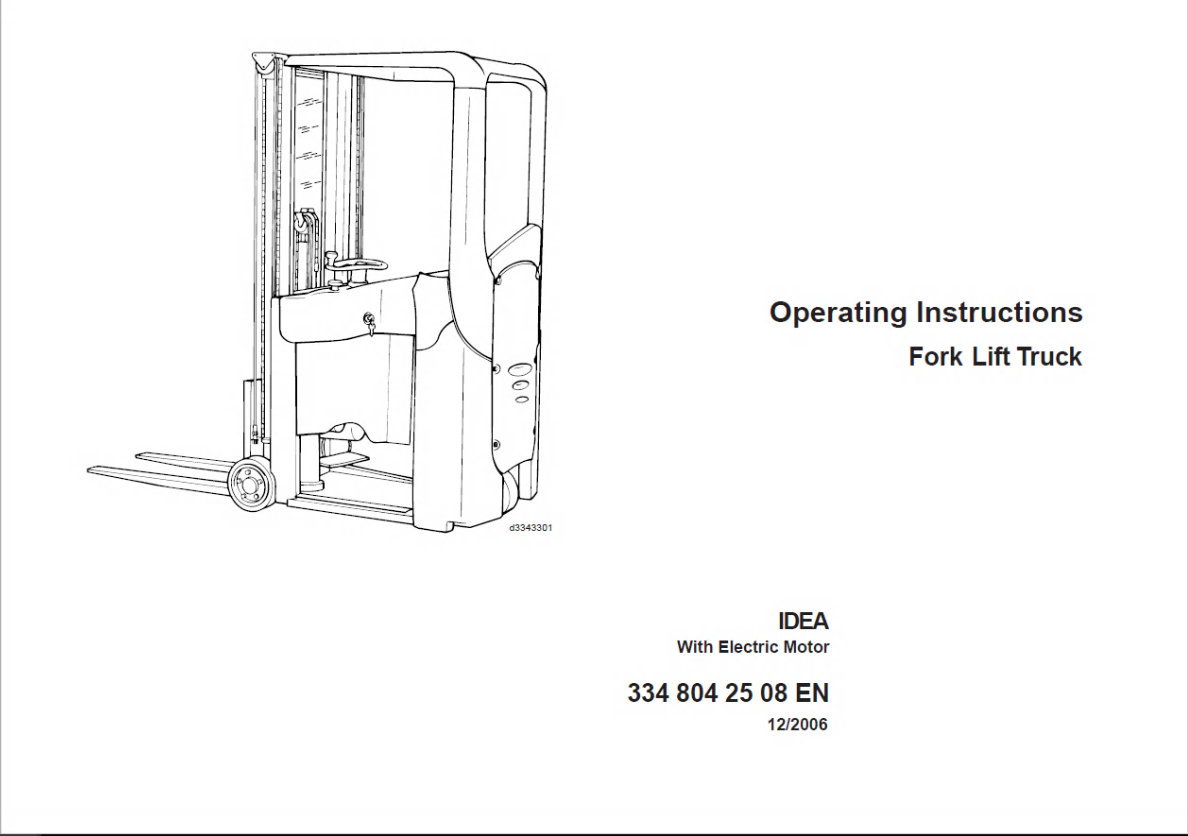 d3343301

Operating Instructions
Fork Lift Truck

IDEA
With Electric Motor

334 804 25 08 EN
12/2006